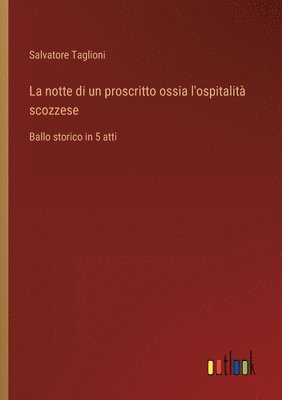 Salvatore Taglioni

La notte di un proscritto ossia l'ospitalità scozzese

Ballo storico in 5 atti

outlook